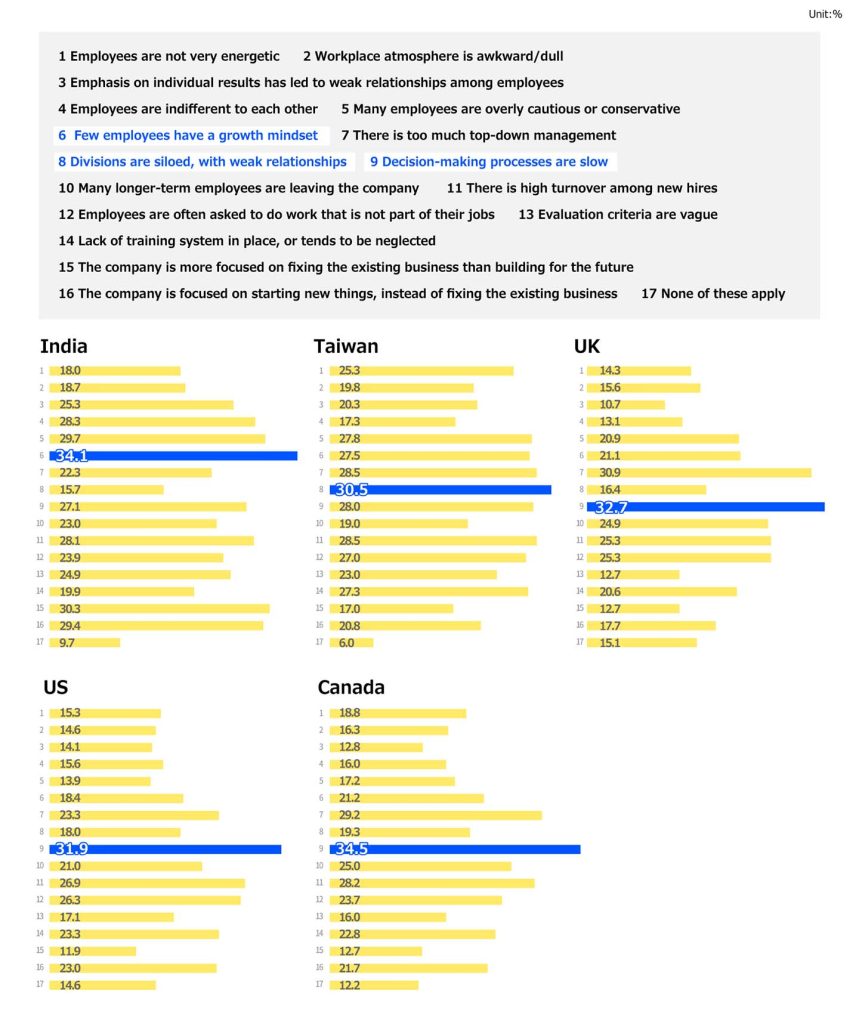 Unit:%

1 Employees are not very energetic 2 Workplace atmosphere is awkward/dull

3 Emphasis on individual results has led to weak relationships among employees

4 Employees are indifferent to each other 5 Many employees are overly cautious or conservative

6 Few employees have a growth mindset 7 There is too much top-down management

8 Divisions are siloed, with weak relationships 9 Decision-making processes are slow

10 Many longer-term employees are leaving the company 11 There is high turnover among new hires

12 Employees are often asked to do work that is not part of their jobs 13 Evaluation criteria are vague

14 Lack of training system in place, or tends to be neglected

15 The company is more focused on fixing the existing business than building for the future

16 The company is focused on starting new things, instead of fixing the existing business 17 None of these apply

India
| | |
|---|---|
| 1 | 18.0 |
| 2 | 18.7 |
| 3 | 25.3 |
| 4 | 28.3 |
| 5 | 29.7 |
| 6 | 34.1 |
| 7 | 22.3 |
| 8 | 15.7 |
| 9 | 27.1 |
| 10 | 23.0 |
| 11 | 28.1 |
| 12 | 23.9 |
| 13 | 24.9 |
| 14 | 19.9 |
| 15 | 30.3 |
| 16 | 29.4 |
| 17 | 9.7 |

Taiwan
| | |
|---|---|
| 1 | 25.3 |
| 2 | 19.8 |
| 3 | 20.3 |
| 4 | 17.3 |
| 5 | 27.8 |
| 6 | 27.5 |
| 7 | 28.5 |
| 8 | 30.5 |
| 9 | 28.0 |
| 10 | 19.0 |
| 11 | 28.5 |
| 12 | 27.0 |
| 13 | 23.0 |
| 14 | 27.3 |
| 15 | 17.0 |
| 16 | 20.8 |
| 17 | 6.0 |

UK
| | |
|---|---|
| 1 | 14.3 |
| 2 | 15.6 |
| 3 | 10.7 |
| 4 | 13.1 |
| 5 | 20.9 |
| 6 | 21.1 |
| 7 | 30.9 |
| 8 | 16.4 |
| 9 | 32.7 |
| 10 | 24.9 |
| 11 | 25.3 |
| 12 | 25.3 |
| 13 | 12.7 |
| 14 | 20.6 |
| 15 | 12.7 |
| 16 | 17.7 |
| 17 | 15.1 |

US
| | |
|---|---|
| 1 | 15.3 |
| 2 | 14.6 |
| 3 | 14.1 |
| 4 | 15.6 |
| 5 | 13.9 |
| 6 | 18.4 |
| 7 | 23.3 |
| 8 | 18.0 |
| 9 | 31.9 |
| 10 | 21.0 |
| 11 | 26.9 |
| 12 | 26.3 |
| 13 | 17.1 |
| 14 | 23.3 |
| 15 | 11.9 |
| 16 | 23.0 |
| 17 | 14.6 |

Canada
| | |
|---|---|
| 1 | 18.8 |
| 2 | 16.3 |
| 3 | 12.8 |
| 4 | 16.0 |
| 5 | 17.2 |
| 6 | 21.2 |
| 7 | 29.2 |
| 8 | 19.3 |
| 9 | 34.5 |
| 10 | 25.0 |
| 11 | 28.2 |
| 12 | 23.7 |
| 13 | 16.0 |
| 14 | 22.8 |
| 15 | 12.7 |
| 16 | 21.7 |
| 17 | 12.2 |